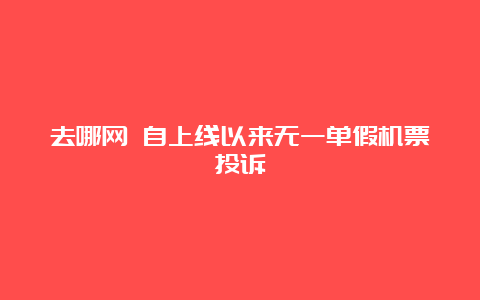 去哪网 自上线以来无一单假机票投诉